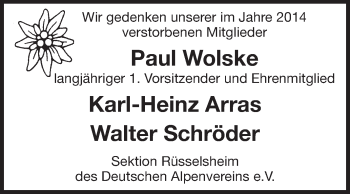 Wir gedenken unserer im Jahre 2014 verstorbenen Mitglieder

Paul Wolske

langjähriger 1. Vorsitzender und Ehrenmitglied

Karl-Heinz Arras

Walter Schröder

Sektion Rüsselsheim des Deutschen Alpenvereins e.V.